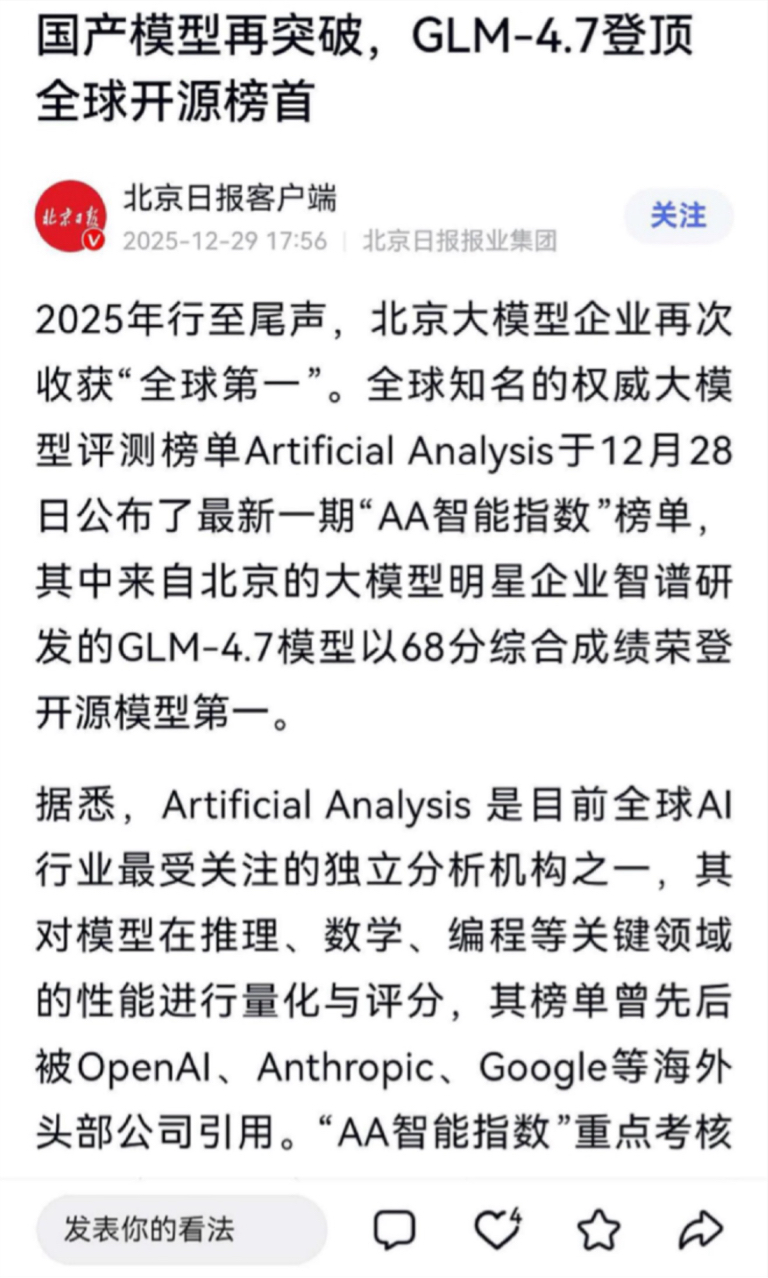 国产模型再突破，GLM-4.7登顶全球开源榜首

北京日报
北京日报客户端
2025-12-29 17:56 | 北京日报报业集团
关注

2025年行至尾声，北京大模型企业再次收获“全球第一”。全球知名的权威大模型评测榜单Artificial Analysis于12月28日公布了最新一期“AA智能指数”榜单，其中来自北京的大模型明星企业智谱研发的GLM-4.7模型以68分综合成绩荣登开源模型第一。

据悉，Artificial Analysis 是目前全球AI行业最受关注的独立分析机构之一，其对模型在推理、数学、编程等关键领域的性能进行量化与评分，其榜单曾先后被OpenAI、Anthropic、Google等海外头部公司引用。“AA智能指数”重点考核

发表你的看法
4